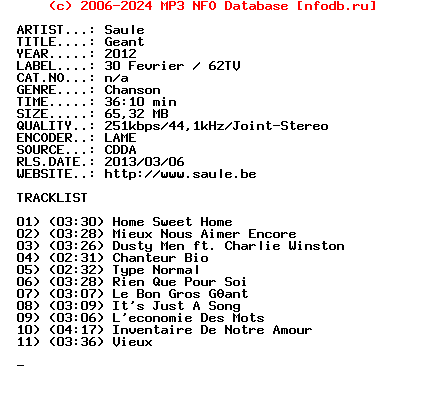 (c) 2006-2024 MP3 NFO Database [nfodb.ru]

ARTIST...: Saule
TITLE....: Geant
YEAR.....: 2012
LABEL....: 30 Fevrier / 62TV
CAT.NO...: n/a
GENRE....: Chanson
TIME.....: 36:10 min
SIZE.....: 65,32 MB
QUALITY..: 251kbps/44,1kHz/Joint-Stereo
ENCODER..: LAME
SOURCE...: CDDA
RLS.DATE.: 2013/03/06
WEBSITE..: http://www.saule.be

TRACKLIST

01) (03:30) Home Sweet Home
02) (03:28) Mieux Nous Aimer Encore
03) (03:26) Dusty Men ft. Charlie Winston
04) (02:31) Chanteur Bio
05) (02:32) Type Normal
06) (03:28) Rien Que Pour Soi
07) (03:07) Le Bon Gros GΘant
08) (03:09) It's Just A Song
09) (03:06) L'economie Des Mots
10) (04:17) Inventaire De Notre Amour
11) (03:36) Vieux

_